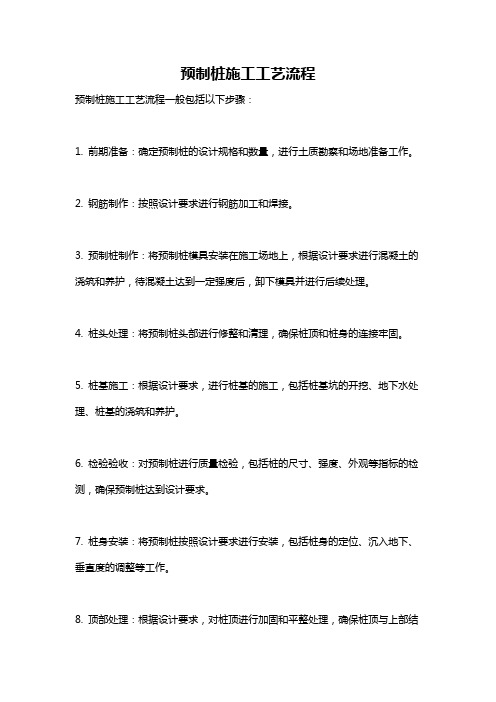 预制桩施工工艺流程

预制桩施工工艺流程一般包括以下步骤：

1. 前期准备：确定预制桩的设计规格和数量，进行土质勘察和场地准备工作。

2. 钢筋制作：按照设计要求进行钢筋加工和焊接。

3. 预制桩制作：将预制桩模具安装在施工场地上，根据设计要求进行混凝土的浇筑和养护，待混凝土达到一定强度后，卸下模具并进行后续处理。

4. 桩头处理：将预制桩头部进行修整和清理，确保桩顶和桩身的连接牢固。

5. 桩基施工：根据设计要求，进行桩基的施工，包括桩基坑的开挖、地下水处理、桩基的浇筑和养护。

6. 检验验收：对预制桩进行质量检验，包括桩的尺寸、强度、外观等指标的检测，确保预制桩达到设计要求。

7. 桩身安装：将预制桩按照设计要求进行安装，包括桩身的定位、沉入地下、垂直度的调整等工作。

8. 顶部处理：根据设计要求，对桩顶进行加固和平整处理，确保桩顶与上部结